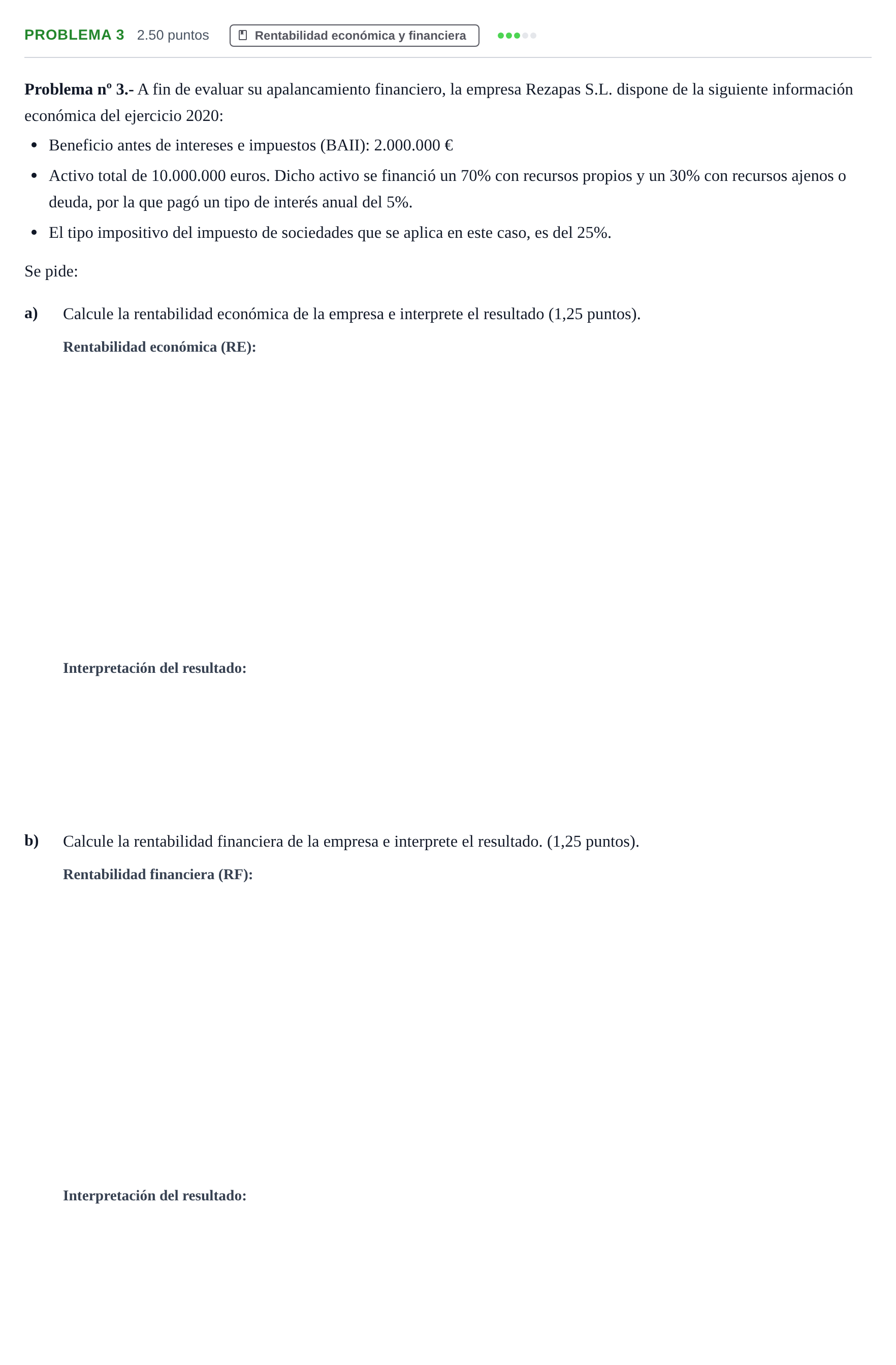 PROBLEMA 3 2.50 puntos Rentabilidad económica y financiera

Problema nº 3.- A fin de evaluar su apalancamiento financiero, la empresa Rezapas S.L. dispone de la siguiente información económica del ejercicio 2020:

• Beneficio antes de intereses e impuestos (BAII): 2.000.000 €
• Activo total de 10.000.000 euros. Dicho activo se financió un 70% con recursos propios y un 30% con recursos ajenos o deuda, por la que pagó un tipo de interés anual del 5%.
• El tipo impositivo del impuesto de sociedades que se aplica en este caso, es del 25%.

Se pide:

a) Calcule la rentabilidad económica de la empresa e interprete el resultado (1,25 puntos).

Rentabilidad económica (RE):

Interpretación del resultado:

b) Calcule la rentabilidad financiera de la empresa e interprete el resultado. (1,25 puntos).

Rentabilidad financiera (RF):

Interpretación del resultado: